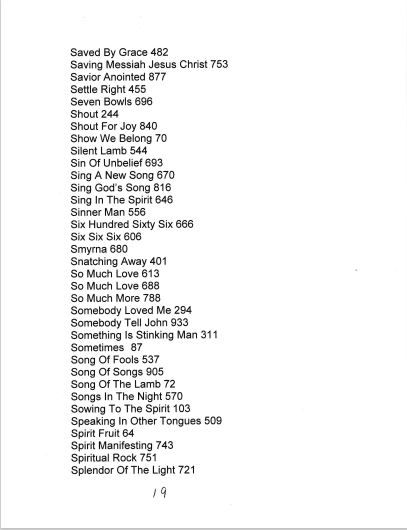 Saved By Grace 482
Saving Messiah Jesus Christ 753
Savior Anointed 877
Settle Right 455
Seven Bowls 696
Shout 244
Shout For Joy 840
Show We Belong 70
Silent Lamb 544
Sin Of Unbelief 693
Sing A New Song 670
Sing God's Song 816
Sing In The Spirit 646
Sinner Man 556
Six Hundred Sixty Six 666
Six Six Six 606
Smyrna 680
Snatching Away 401
So Much Love 613
So Much Love 688
So Much More 788
Somebody Loved Me 294
Somebody Tell John 933
Something Is Stinking Man 311
Sometimes 87
Song Of Fools 537
Song Of Songs 905
Song Of The Lamb 72
Songs In The Night 570
Sowing To The Spirit 103
Speaking In Other Tongues 509
Spirit Fruit 64
Spirit Manifesting 743
Spiritual Rock 751
Splendor Of The Light 721

19